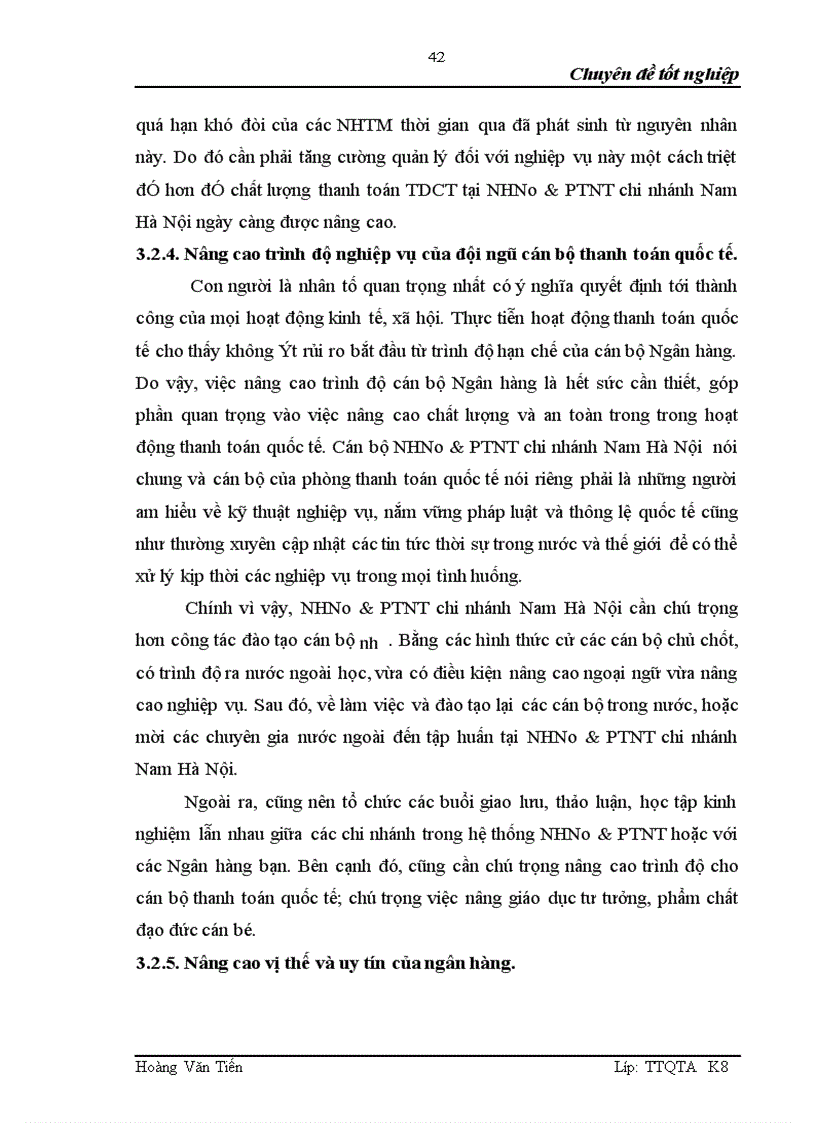 42

Chuyên đề tốt nghiệp

quá hạn khó đòi của các NHTM thời gian qua đã phát sinh từ nguyên nhân này. Do đó cần phải tăng cường quản lý đối với nghiệp vụ này một cách triệt đÓ hơn đÓ chất lượng thanh toán TDCT tại NHNo & PTNT chi nhánh Nam Hà Nội ngày càng được nâng cao.

3.2.4. Nâng cao trình độ nghiệp vụ của đội ngũ cán bộ thanh toán quốc tế.

Con người là nhân tố quan trọng nhất có ý nghĩa quyết định tới thành công của mọi hoạt động kinh tế, xã hội. Thực tiễn hoạt động thanh toán quốc tế cho thấy không Ýt rủi ro bắt đầu từ trình độ hạn chế của cán bộ Ngân hàng. Do vậy, việc nâng cao trình độ cán bộ Ngân hàng là hết sức cần thiết, góp phần quan trọng vào việc nâng cao chất lượng và an toàn trong trong hoạt động thanh toán quốc tế. Cán bộ NHNo & PTNT chi nhánh Nam Hà Nội nói chung và cán bộ của phòng thanh toán quốc tế nói riêng phải là những người am hiểu về kỹ thuật nghiệp vụ, nắm vững pháp luật và thông lệ quốc tế cũng như thường xuyên cập nhật các tin tức thời sự trong nước và thế giới để có thể xử lý kịp thời các nghiệp vụ trong mọi tình huống.

Chính vì vậy, NHNo & PTNT chi nhánh Nam Hà Nội cần chú trọng hơn công tác đào tạo cán bộ nh . Bằng các hình thức cử các cán bộ chủ chốt, có trình độ ra nước ngoài học, vừa có điều kiện nâng cao ngoại ngữ vừa nâng cao nghiệp vụ. Sau đó, về làm việc và đào tạo lại các cán bộ trong nước, hoặc mời các chuyên gia nước ngoài đến tập huấn tại NHNo & PTNT chi nhánh Nam Hà Nội.

Ngoài ra, cũng nên tổ chức các buổi giao lưu, thảo luận, học tập kinh nghiệm lẫn nhau giữa các chi nhánh trong hệ thống NHNo & PTNT hoặc với các Ngân hàng bạn. Bên cạnh đó, cũng cần chú trọng nâng cao trình độ cho cán bộ thanh toán quốc tế; chú trọng việc nâng giáo dục tư tưởng, phẩm chất đạo đức cán bé.

3.2.5. Nâng cao vị thế và uy tín của ngân hàng.

Hoàng Văn Tiến

Lớp: TTQTA K8